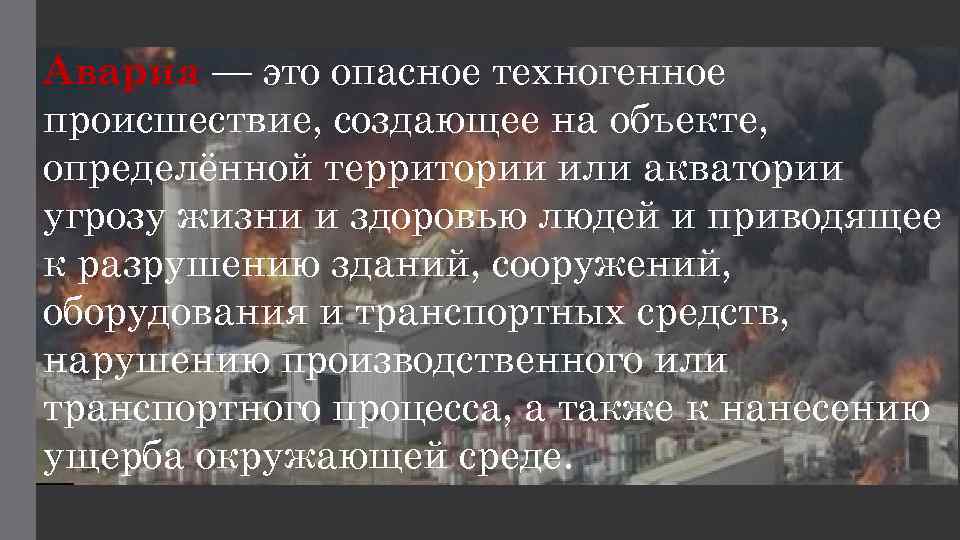 Авария — это опасное техногенное происшествие, создающее на объекте, определённой территории или акватории угрозу жизни и здоровью людей и приводящее к разрушению зданий, сооружений, оборудования и транспортных средств, нарушению производственного или транспортного процесса, а также к нанесению ущерба окружающей среде.